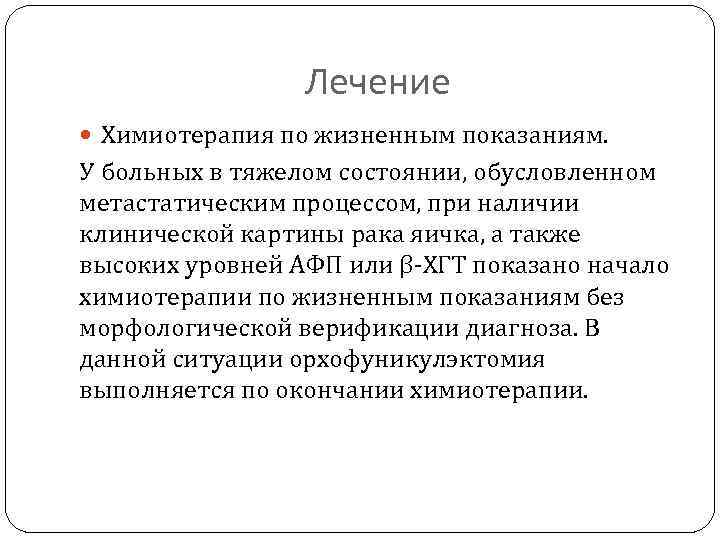 Лечение

Химиотерапия по жизненным показаниям.

У больных в тяжелом состоянии, обусловленном метастатическим процессом, при наличии клинической картины рака яичка, а также высоких уровней АФП или β-ХГТ показано начало химиотерапии по жизненным показаниям без морфологической верификации диагноза. В данной ситуации орхофуникулэктомия выполняется по окончании химиотерапии.